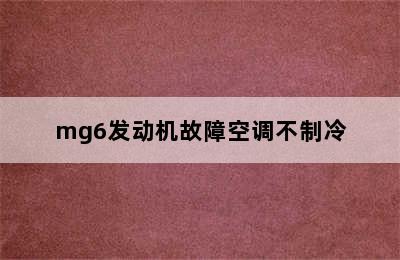 mg6发动机故障空调不制冷